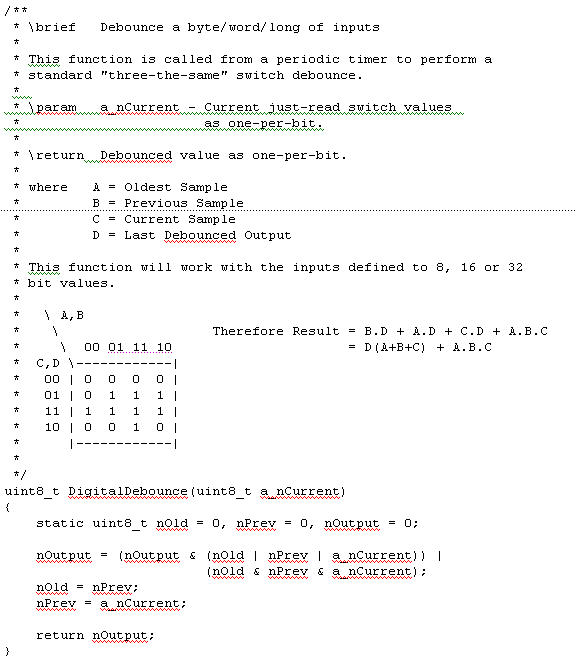 /**
 * \brief   Debounce a byte/word/long of inputs
 *
 * This function is called from a periodic timer to perform a
 * standard "three-the-same" switch debounce.
 *
 * \param   a_nCurrent - Current just-read switch values
 *                       as one-per-bit.
 *
 * \return  Debounced value as one-per-bit.
 *
 * where   A = Oldest Sample
 *         B = Previous Sample
 *         C = Current Sample
 *         D = Last Debounced Output
 *
 * This function will work with the inputs defined to 8, 16 or 32
 * bit values.
 *
 *    \ A,B
 *     \                    Therefore Result = B.D + A.D + C.D + A.B.C
 *      \  00 01 11 10                       = D(A+B+C) + A.B.C
 *  C,D \------------|
 *   00 | 0  0  0  0 |
 *   01 | 0  1  1  1 |
 *   11 | 1  1  1  1 |
 *   10 | 0  0  1  0 |
 *      |------------|
 *
 */
uint8_t DigitalDebounce(uint8_t a_nCurrent)
{
    static uint8_t nOld = 0, nPrev = 0, nOutput = 0;

    nOutput = (nOutput & (nOld | nPrev | a_nCurrent)) |
                         (nOld & nPrev & a_nCurrent);
    nOld = nPrev;
    nPrev = a_nCurrent;

    return nOutput;
}